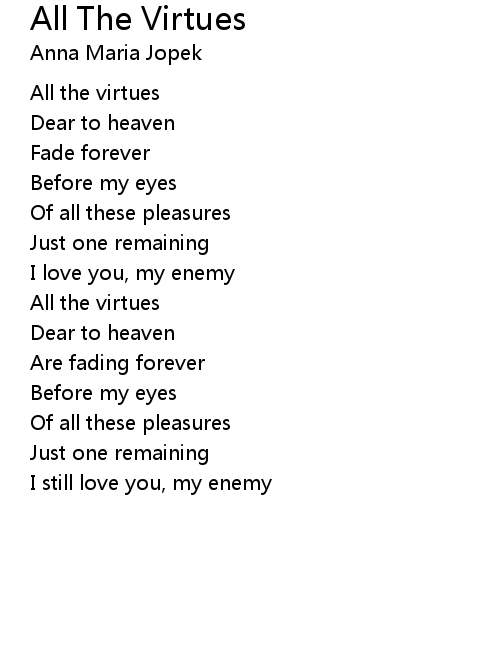 All The Virtues
Anna Maria Jopek

All the virtues
Dear to heaven
Fade forever
Before my eyes
Of all these pleasures
Just one remaining
I love you, my enemy
All the virtues
Dear to heaven
Are fading forever
Before my eyes
Of all these pleasures
Just one remaining
I still love you, my enemy